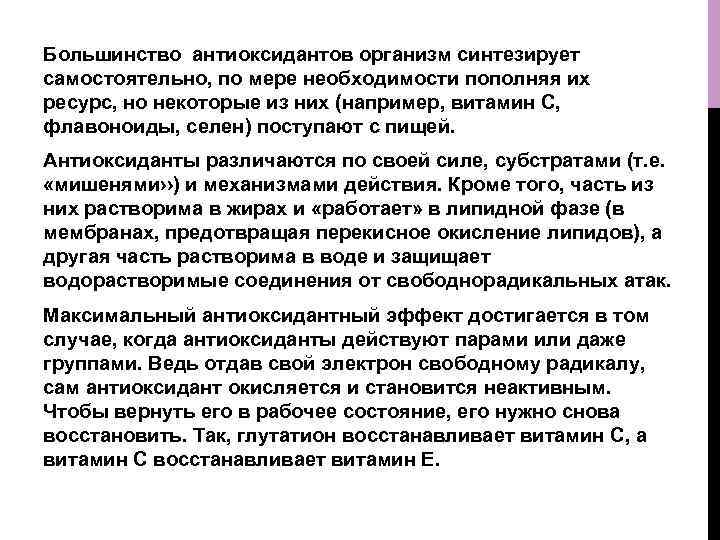 Большинство антиоксидантов организм синтезирует самостоятельно, по мере необходимости пополняя их ресурс, но некоторые из них (например, витамин С, флавоноиды, селен) поступают с пищей.

Антиоксиданты различаются по своей силе, субстратами (т.е. «мишенями») и механизмами действия. Кроме того, часть из них растворима в жирах и «работает» в липидной фазе (в мембранах, предотвращая перекисное окисление липидов), а другая часть растворима в воде и защищает водорастворимые соединения от свободнорадикальных атак.

Максимальный антиоксидантный эффект достигается в том случае, когда антиоксиданты действуют парами или даже группами. Ведь отдав свой электрон свободному радикалу, сам антиоксидант окисляется и становится неактивным. Чтобы вернуть его в рабочее состояние, его нужно снова восстановить. Так, глутатион восстанавливает витамин С, а витамин С восстанавливает витамин Е.